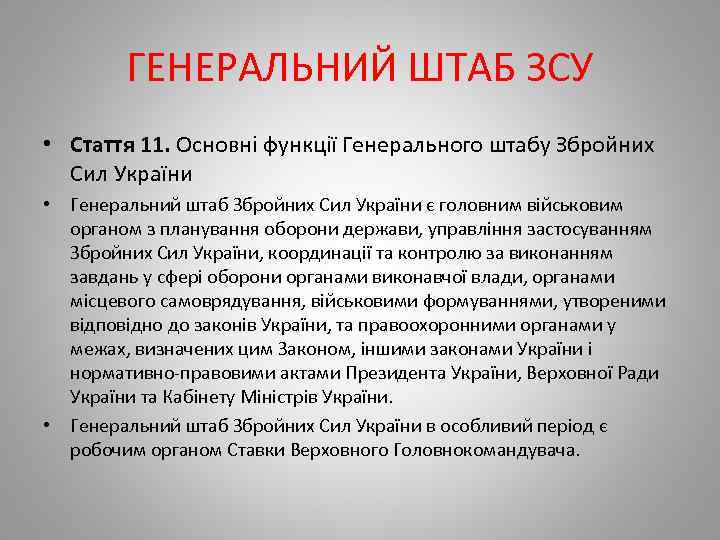 ГЕНЕРАЛЬНИЙ ШТАБ ЗСУ

• Стаття 11. Основні функції Генерального штабу Збройних Сил України

• Генеральний штаб Збройних Сил України є головним військовим органом з планування оборони держави, управління застосуванням Збройних Сил України, координації та контролю за виконанням завдань у сфері оборони органами виконавчої влади, органами місцевого самоврядування, військовими формуваннями, утвореними відповідно до законів України, та правоохоронними органами у межах, визначених цим Законом, іншими законами України і нормативно-правовими актами Президента України, Верховної Ради України та Кабінету Міністрів України.

• Генеральний штаб Збройних Сил України в особливий період є робочим органом Ставки Верховного Головнокомандувача.